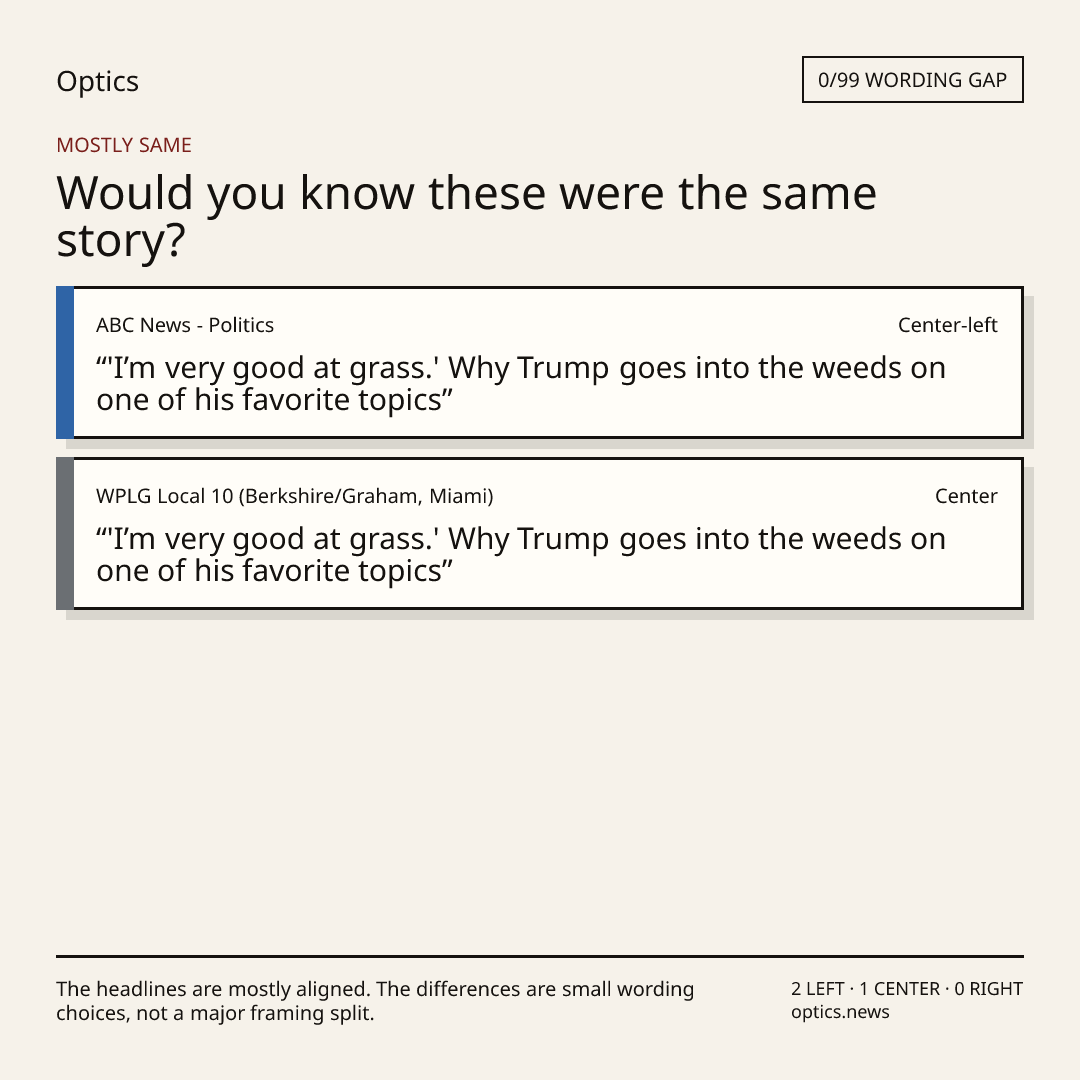 Optics

0/99 WORDING GAP

MOSTLY SAME

Would you know these were the same story?

ABC News - Politics

Center-left

“'I’m very good at grass.' Why Trump goes into the weeds on one of his favorite topics”

WPLG Local 10 (Berkshire/Graham, Miami)

Center

“'I’m very good at grass.' Why Trump goes into the weeds on one of his favorite topics”

The headlines are mostly aligned. The differences are small wording choices, not a major framing split.

2 LEFT · 1 CENTER · 0 RIGHT
optics.news